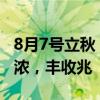 8月7号立秋
浓，丰收兆